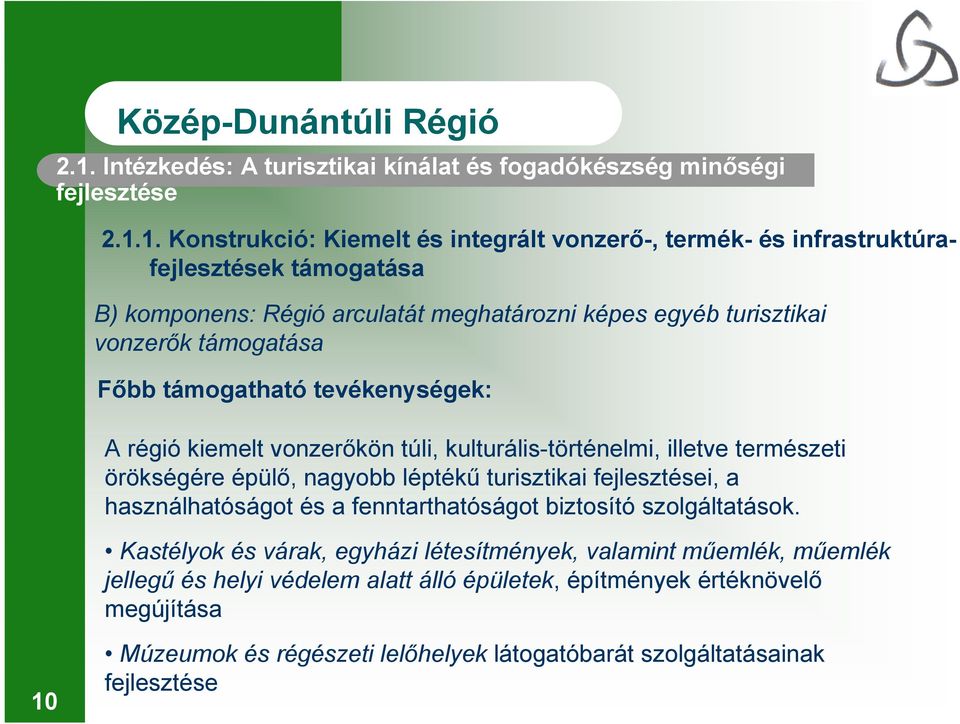 Közép-Dunántúli Régió

2.1. Intézkedés: A turisztikai kínálat és fogadókészség minőségi fejlesztése

2.1.1. Konstrukció: Kiemelt és integrált vonzerő-, termék- és infrastruktúra-fejlesztések támogatása

B) komponens: Régió arculatát meghatározni képes egyéb turisztikai vonzerők támogatása

Főbb támogatható tevékenységek:

A régió kiemelt vonzerőkön túli, kulturális-történelmi, illetve természeti örökségére épülő, nagyobb léptékű turisztikai fejlesztései, a használhatóságot és a fenntarthatóságot biztosító szolgáltatások.

• Kastélyok és várak, egyházi létesítmények, valamint műemlék, műemlék jellegű és helyi védelem alatt álló épületek, építmények értéknövelő megújítása

• Múzeumok és régészeti lelőhelyek látogatóbarát szolgáltatásainak fejlesztése

10